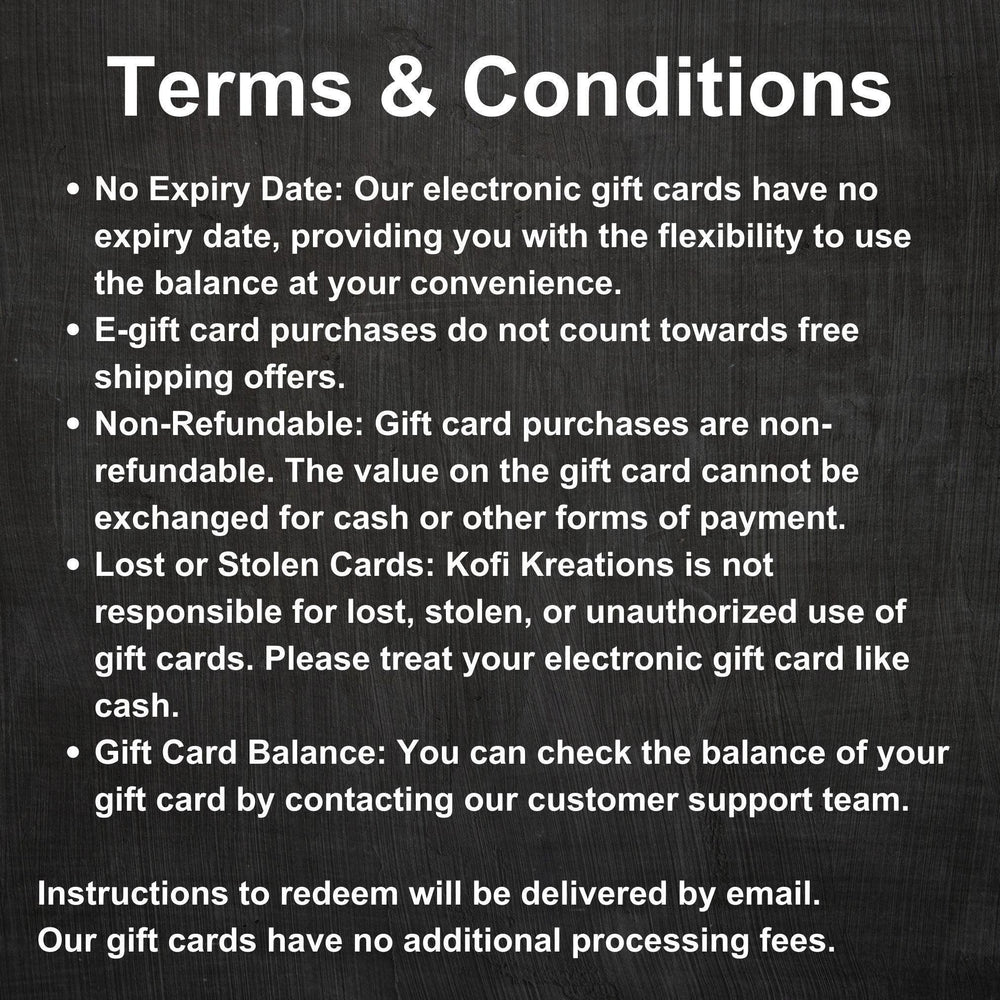 Terms & Conditions

• No Expiry Date: Our electronic gift cards have no expiry date, providing you with the flexibility to use the balance at your convenience.
• E-gift card purchases do not count towards free shipping offers.
• Non-Refundable: Gift card purchases are non-refundable. The value on the gift card cannot be exchanged for cash or other forms of payment.
• Lost or Stolen Cards: Kofi Kreations is not responsible for lost, stolen, or unauthorized use of gift cards. Please treat your electronic gift card like cash.
• Gift Card Balance: You can check the balance of your gift card by contacting our customer support team.

Instructions to redeem will be delivered by email.
Our gift cards have no additional processing fees.